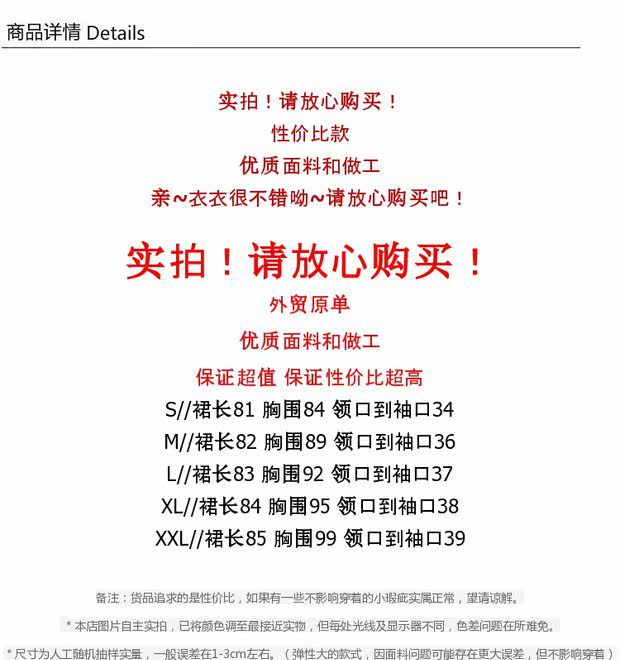 商品详情 Details

实拍！请放心购买！
性价比款
优质面料和做工
亲~衣衣很不错呦~请放心购买吧！

实拍！请放心购买！
外贸原单
优质面料和做工
保证超值 保证性价比超高
S//裙长81 胸围84 领口到袖口34
M//裙长82 胸围89 领口到袖口36
L//裙长83 胸围92 领口到袖口37
XL//裙长84 胸围95 领口到袖口38
XXL//裙长85 胸围99 领口到袖口39

备注：货品追求的是性价比，如果有一些不影响穿着的小瑕疵实属正常，望请谅解。

* 本店图片自主实拍，已将颜色调至最接近实物，但每处光线及显示器不同，色差问题在所难免。

* 尺寸为人工随机抽样实量，一般误差在1-3cm左右。（弹性大的款式，因面料问题可能存在更大误差，但不影响穿着）